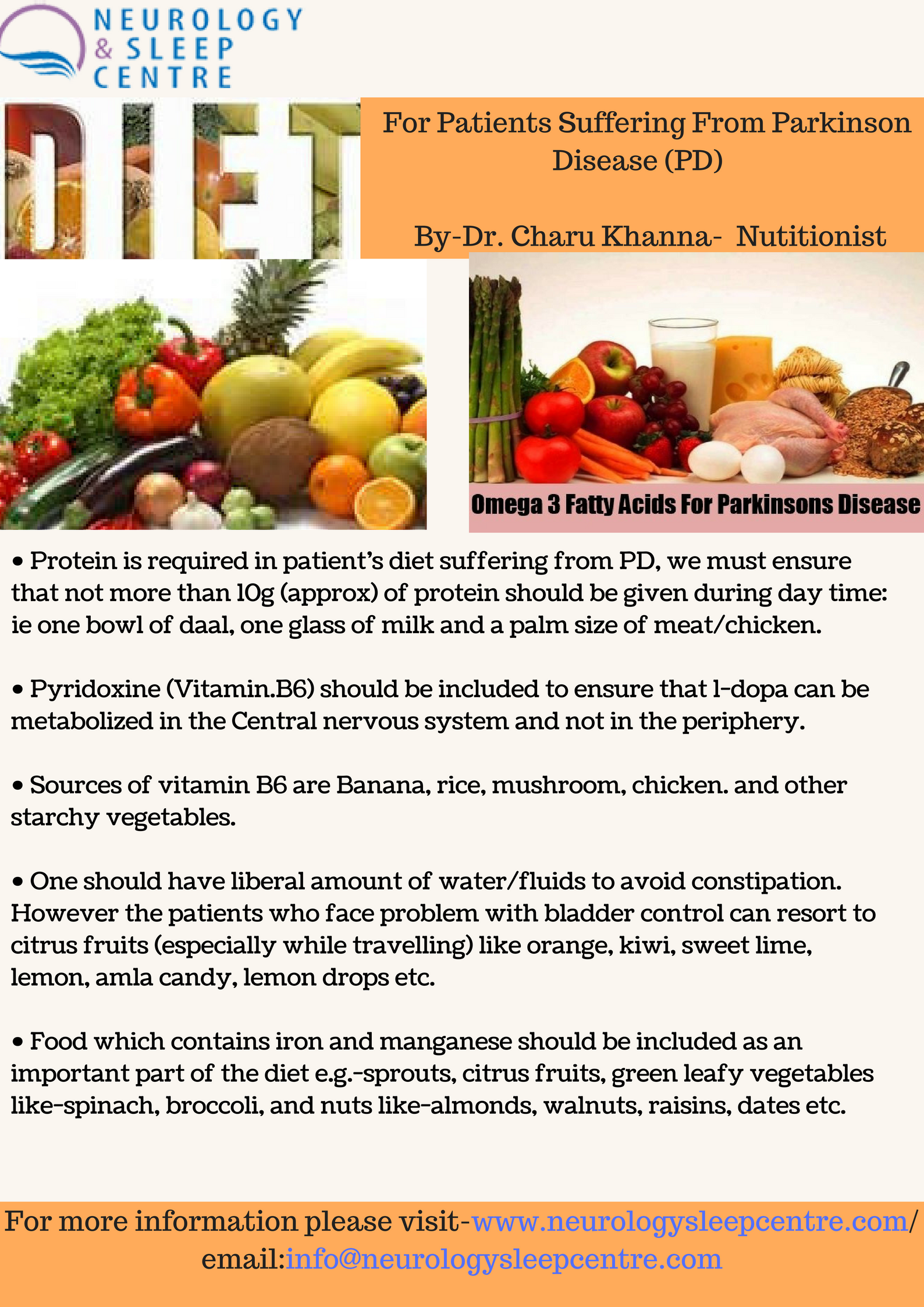 NEUROLOGY
& SLEEP
CENTRE

DIET

For Patients Suffering From Parkinson Disease (PD)

By-Dr. Charu Khanna- Nutitionist

Omega 3 Fatty Acids For Parkinsons Disease

• Protein is required in patient's diet suffering from PD, we must ensure that not more than 10g (approx) of protein should be given during day time: ie one bowl of daal, one glass of milk and a palm size of meat/chicken.

• Pyridoxine (Vitamin.B6) should be included to ensure that l-dopa can be metabolized in the Central nervous system and not in the periphery.

• Sources of vitamin B6 are Banana, rice, mushroom, chicken. and other starchy vegetables.

• One should have liberal amount of water/fluids to avoid constipation. However the patients who face problem with bladder control can resort to citrus fruits (especially while travelling) like orange, kiwi, sweet lime, lemon, amla candy, lemon drops etc.

• Food which contains iron and manganese should be included as an important part of the diet e.g.-sprouts, citrus fruits, green leafy vegetables like-spinach, broccoli, and nuts like-almonds, walnuts, raisins, dates etc.

For more information please visit-www.neurologysleepcentre.com/
email:info@neurologysleepcentre.com